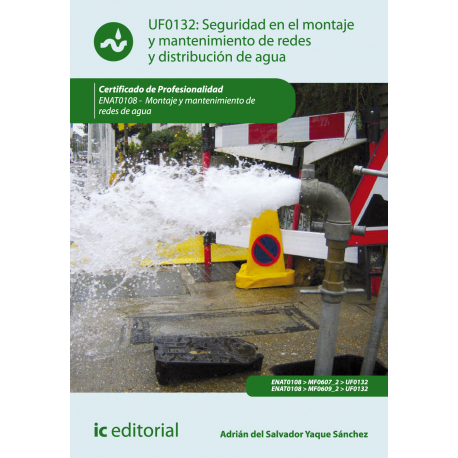 UF0132: Seguridad en el montaje y mantenimiento de redes y distribución de agua

Certificado de Profesionalidad
ENAT0108 - Montaje y mantenimiento de redes de agua

ENAT0108 > MF0607_2 > UF0132
ENAT0108 > MF0609_2 > UF0132

ic editorial

Adrián del Salvador Yaque Sánchez